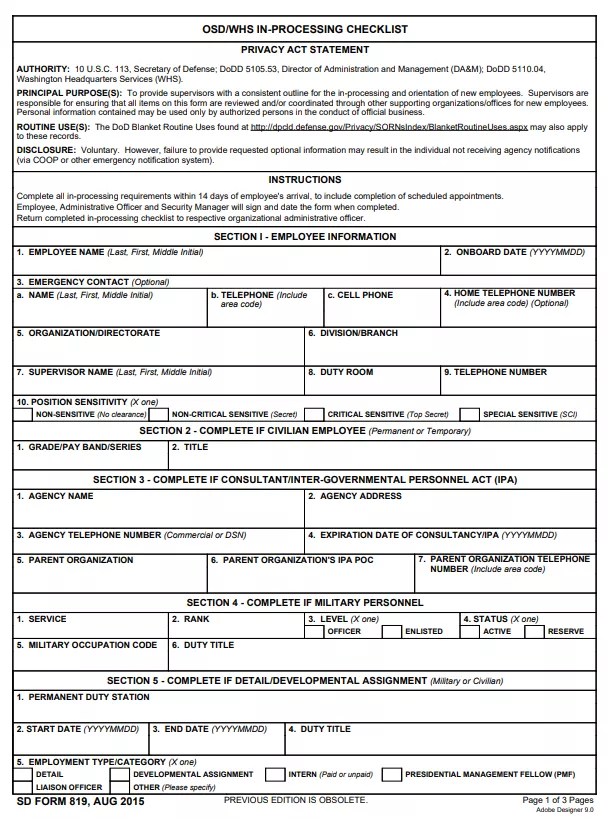 OSD/WHS IN-PROCESSING CHECKLIST

PRIVACY ACT STATEMENT

AUTHORITY: 10 U.S.C. 113, Secretary of Defense; DoDD 5105.53, Director of Administration and Management (DA&M); DoDD 5110.04, Washington Headquarters Services (WHS).

PRINCIPAL PURPOSE(S): To provide supervisors with a consistent outline for the in-processing and orientation of new employees. Supervisors are responsible for ensuring that all items on this form are reviewed and/or coordinated through other supporting organizations/offices for new employees. Personal information contained may be used only by authorized persons in the conduct of official business.

ROUTINE USE(S): The DoD Blanket Routine Uses found at http://dpcld.defense.gov/Privacy/SORNsIndex/BlanketRoutineUses.aspx may also apply to these records.

DISCLOSURE: Voluntary. However, failure to provide requested optional information may result in the individual not receiving agency notifications (via COOP or other emergency notification system).

INSTRUCTIONS

Complete all in-processing requirements within 14 days of employee's arrival, to include completion of scheduled appointments.
Employee, Administrative Officer and Security Manager will sign and date the form when completed.
Return completed in-processing checklist to respective organizational administrative officer.

SECTION I - EMPLOYEE INFORMATION

1. EMPLOYEE NAME (Last, First, Middle Initial)
2. ONBOARD DATE (YYYYMMDD)
3. EMERGENCY CONTACT (Optional)
a. NAME (Last, First, Middle Initial)
b. TELEPHONE (Include area code)
c. CELL PHONE
4. HOME TELEPHONE NUMBER (Include area code) (Optional)
5. ORGANIZATION/DIRECTORATE
6. DIVISION/BRANCH
7. SUPERVISOR NAME (Last, First, Middle Initial)
8. DUTY ROOM
9. TELEPHONE NUMBER
10. POSITION SENSITIVITY (X one)
NON-SENSITIVE (No clearance)
NON-CRITICAL SENSITIVE (Secret)
CRITICAL SENSITIVE (Top Secret)
SPECIAL SENSITIVE (SCI)

SECTION 2 - COMPLETE IF CIVILIAN EMPLOYEE (Permanent or Temporary)

1. GRADE/PAY BAND/SERIES
2. TITLE

SECTION 3 - COMPLETE IF CONSULTANT/INTER-GOVERNMENTAL PERSONNEL ACT (IPA)

1. AGENCY NAME
2. AGENCY ADDRESS
3. AGENCY TELEPHONE NUMBER (Commercial or DSN)
4. EXPIRATION DATE OF CONSULTANCY/IPA (YYYYMMDD)
5. PARENT ORGANIZATION
6. PARENT ORGANIZATION'S IPA POC
7. PARENT ORGANIZATION TELEPHONE NUMBER (Include area code)

SECTION 4 - COMPLETE IF MILITARY PERSONNEL

1. SERVICE
2. RANK
3. LEVEL (X one)
OFFICER
ENLISTED
4. STATUS (X one)
ACTIVE
RESERVE
5. MILITARY OCCUPATION CODE
6. DUTY TITLE

SECTION 5 - COMPLETE IF DETAIL/DEVELOPMENTAL ASSIGNMENT (Military or Civilian)

1. PERMANENT DUTY STATION
2. START DATE (YYYYMMDD)
3. END DATE (YYYYMMDD)
4. DUTY TITLE
5. EMPLOYMENT TYPE/CATEGORY (X one)
DETAIL
DEVELOPMENTAL ASSIGNMENT
INTERN (Paid or unpaid)
PRESIDENTIAL MANAGEMENT FELLOW (PMF)
LIAISON OFFICER
OTHER (Please specify)

SD FORM 819, AUG 2015
PREVIOUS EDITION IS OBSOLETE.
Page 1 of 3 Pages
Adobe Designer 9.0